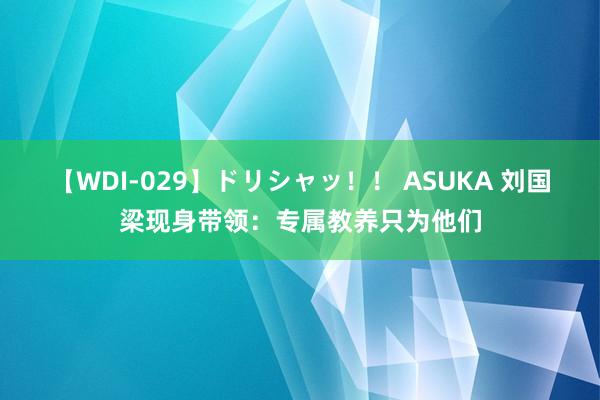 【WDI-029】ドリシャッ！！ ASUKA 刘国梁现身带领：专属教养只为他们